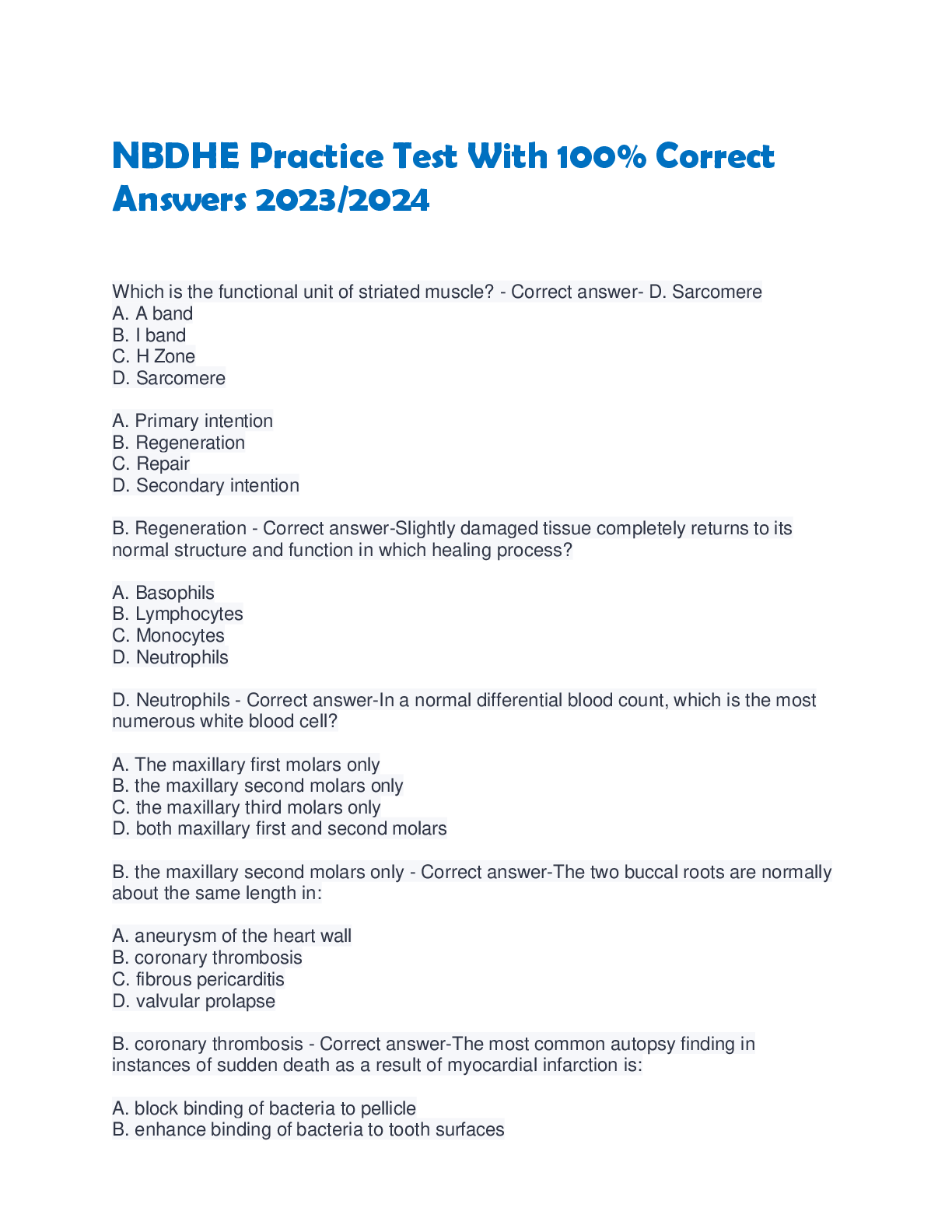 NBDHE Practice Test With 100% Correct Answers 2023/2024

Which is the functional unit of striated muscle? - Correct answer- D. Sarcomere
A. A band
B. I band
C. H Zone
D. Sarcomere

A. Primary intention
B. Regeneration
C. Repair
D. Secondary intention

B. Regeneration - Correct answer-Slightly damaged tissue completely returns to its normal structure and function in which healing process?

A. Basophils
B. Lymphocytes
C. Monocytes
D. Neutrophils

D. Neutrophils - Correct answer-In a normal differential blood count, which is the most numerous white blood cell?

A. The maxillary first molars only
B. the maxillary second molars only
C. the maxillary third molars only
D. both maxillary first and second molars

B. the maxillary second molars only - Correct answer-The two buccal roots are normally about the same length in:

A. aneurysm of the heart wall
B. coronary thrombosis
C. fibrous pericarditis
D. valvular prolapse

B. coronary thrombosis - Correct answer-The most common autopsy finding in instances of sudden death as a result of myocardial infarction is:

A. block binding of bacteria to pellicle
B. enhance binding of bacteria to tooth surfaces